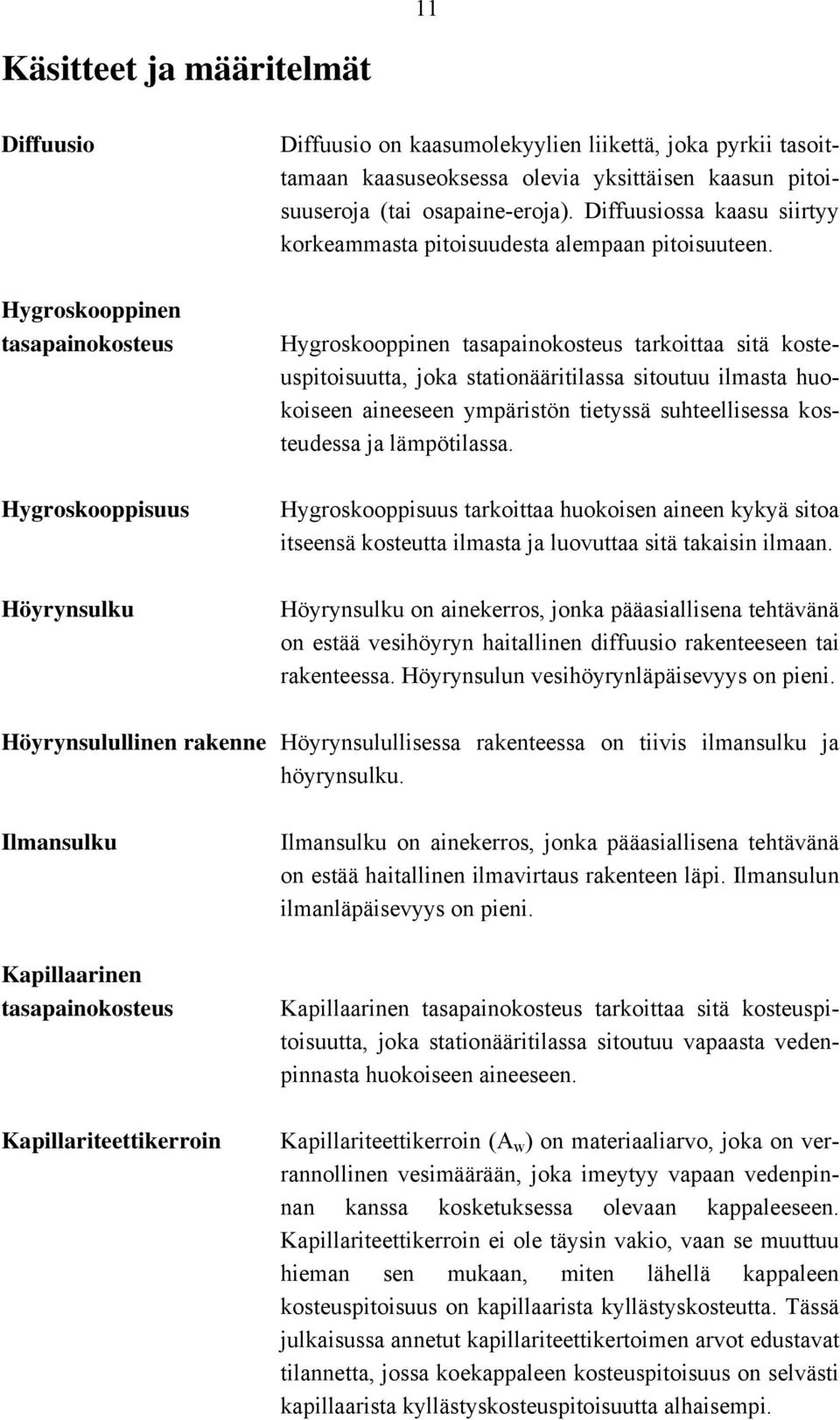 11

Käsitteet ja määritelmät

Diffuusio

Diffuusio on kaasumolekyylien liikettä, joka pyrkii tasoittamaan kaasuseoksessa olevia yksittäisen kaasun pitoisuuseroja (tai osapaine-eroja). Diffuusiossa kaasu siirtyy korkeammasta pitoisuudesta alempaan pitoisuuteen.

Hygroskooppinen tasapainokosteus

Hygroskooppinen tasapainokosteus tarkoittaa sitä kosteuspitoisuutta, joka stationääritilassa sitoutuu ilmasta huokoiseen aineeseen ympäristön tietyssä suhteellisessa kosteudessa ja lämpötilassa.

Hygroskooppisuus

Hygroskooppisuus tarkoittaa huokoisen aineen kykyä sitoa itseensä kosteutta ilmasta ja luovuttaa sitä takaisin ilmaan.

Höyrynsulku

Höyrynsulku on ainekerros, jonka pääasiallisena tehtävänä on estää vesihöyryn haitallinen diffuusio rakenteeseen tai rakenteessa. Höyrynsulun vesihöyrynläpäisevyys on pieni.

Höyrynsulullinen rakenne

Höyrynsulullisessa rakenteessa on tiivis ilmansulku ja höyrynsulku.

Ilmansulku

Ilmansulku on ainekerros, jonka pääasiallisena tehtävänä on estää haitallinen ilmavirtaus rakenteen läpi. Ilmansulun ilmanläpäisevyys on pieni.

Kapillaarinen tasapainokosteus

Kapillaarinen tasapainokosteus tarkoittaa sitä kosteuspitoisuutta, joka stationääritilassa sitoutuu vapaasta vedenpinnasta huokoiseen aineeseen.

Kapillariteettikerroin

Kapillariteettikerroin ($A_w$) on materiaaliarvo, joka on verrannollinen vesimäärään, joka imeytyy vapaan vedenpinnan kanssa kosketuksessa olevaan kappaleeseen. Kapillariteettikerroin ei ole täysin vakio, vaan se muuttuu hieman sen mukaan, miten lähellä kappaleen kosteuspitoisuus on kapillaarista kyllästyskosteutta. Tässä julkaisussa annetut kapillariteettikertoimen arvot edustavat tilannetta, jossa koekappaleen kosteuspitoisuus on selvästi kapillaarista kyllästyskosteuspitoisuutta alhaisempi.